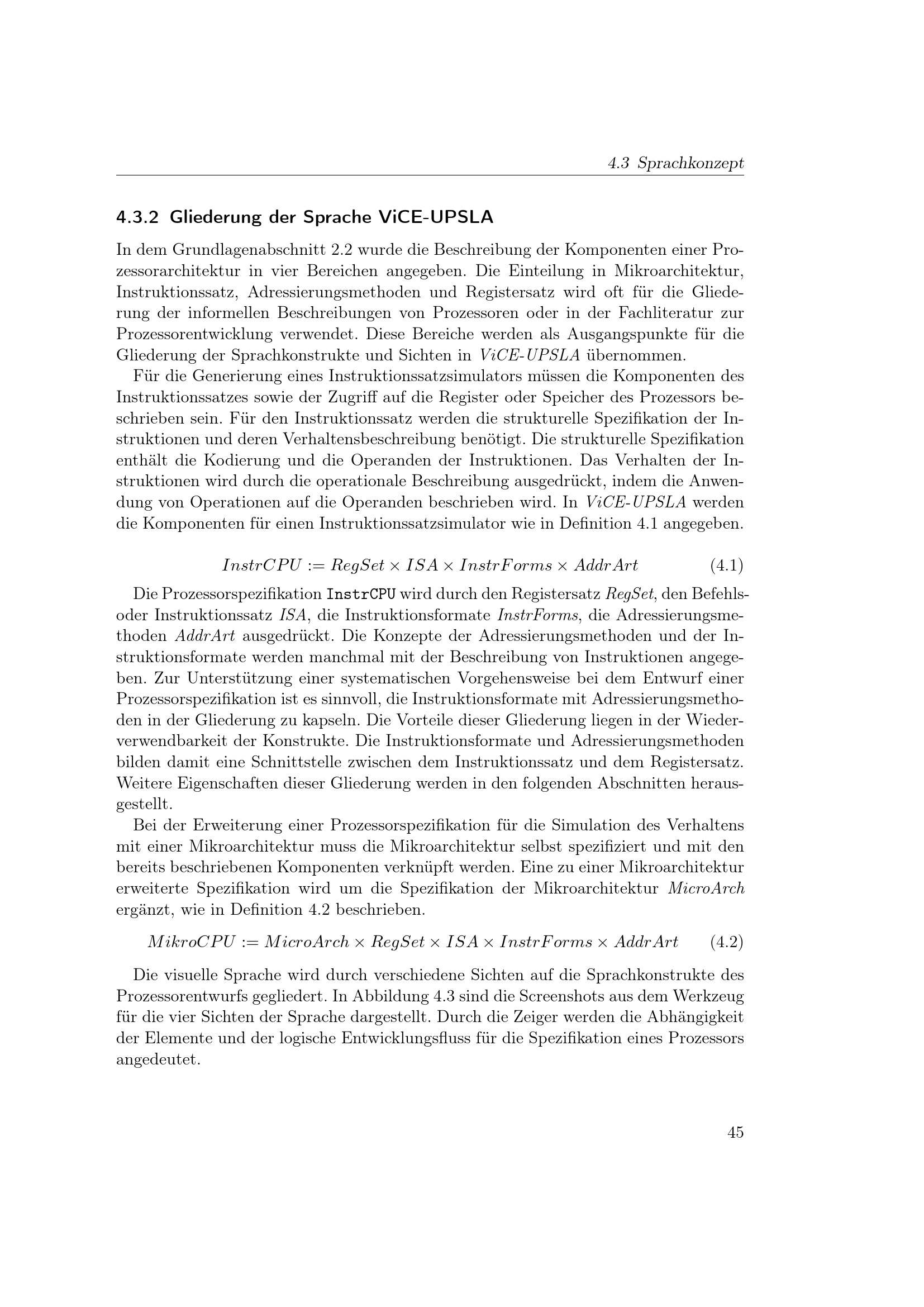 4.3 Sprachkonzept

4.3.2 Gliederung der Sprache ViCE-UPSLA

In dem Grundlagenabschnitt 2.2 wurde die Beschreibung der Komponenten einer Prozessorarchitektur in vier Bereichen angegeben. Die Einteilung in Mikroarchitektur, Instruktionssatz, Adressierungsmethoden und Registersatz wird oft für die Gliederung der informellen Beschreibungen von Prozessoren oder in der Fachliteratur zur Prozessorentwicklung verwendet. Diese Bereiche werden als Ausgangspunkte für die Gliederung der Sprachkonstrukte und Sichten in ViCE-UPSLA übernommen.

Für die Generierung eines Instruktionssatzsimulators müssen die Komponenten des Instruktionssatzes sowie der Zugriff auf die Register oder Speicher des Prozessors beschrieben sein. Für den Instruktionssatz werden die strukturelle Spezifikation der Instruktionen und deren Verhaltensbeschreibung benötigt. Die strukturelle Spezifikation enthält die Kodierung und die Operanden der Instruktionen. Das Verhalten der Instruktionen wird durch die operationale Beschreibung ausgedrückt, indem die Anwendung von Operationen auf die Operanden beschrieben wird. In ViCE-UPSLA werden die Komponenten für einen Instruktionssatzsimulator wie in Definition 4.1 angegeben.

$InstrCPU := RegSet \times ISA \times InstrForms \times AddrArt$ (4.1)

Die Prozessorspezifikation InstrCPU wird durch den Registersatz RegSet, den Befehls- oder Instruktionssatz ISA, die Instruktionsformate InstrForms, die Adressierungsmethoden AddrArt ausgedrückt. Die Konzepte der Adressierungsmethoden und der Instruktionsformate werden manchmal mit der Beschreibung von Instruktionen angegeben. Zur Unterstützung einer systematischen Vorgehensweise bei dem Entwurf einer Prozessorspezifikation ist es sinnvoll, die Instruktionsformate mit Adressierungsmethoden in der Gliederung zu kapseln. Die Vorteile dieser Gliederung liegen in der Wiederverwendbarkeit der Konstrukte. Die Instruktionsformate und Adressierungsmethoden bilden damit eine Schnittstelle zwischen dem Instruktionssatz und dem Registersatz. Weitere Eigenschaften dieser Gliederung werden in den folgenden Abschnitten herausgestellt.

Bei der Erweiterung einer Prozessorspezifikation für die Simulation des Verhaltens mit einer Mikroarchitektur muss die Mikroarchitektur selbst spezifiziert und mit den bereits beschriebenen Komponenten verknüpft werden. Eine zu einer Mikroarchitektur erweiterte Spezifikation wird um die Spezifikation der Mikroarchitektur MicroArch ergänzt, wie in Definition 4.2 beschrieben.

$MikroCPU := MicroArch \times RegSet \times ISA \times InstrForms \times AddrArt$ (4.2)

Die visuelle Sprache wird durch verschiedene Sichten auf die Sprachkonstrukte des Prozessorentwurfs gegliedert. In Abbildung 4.3 sind die Screenshots aus dem Werkzeug für die vier Sichten der Sprache dargestellt. Durch die Zeiger werden die Abhängigkeit der Elemente und der logische Entwicklungsfluss für die Spezifikation eines Prozessors angedeutet.

45